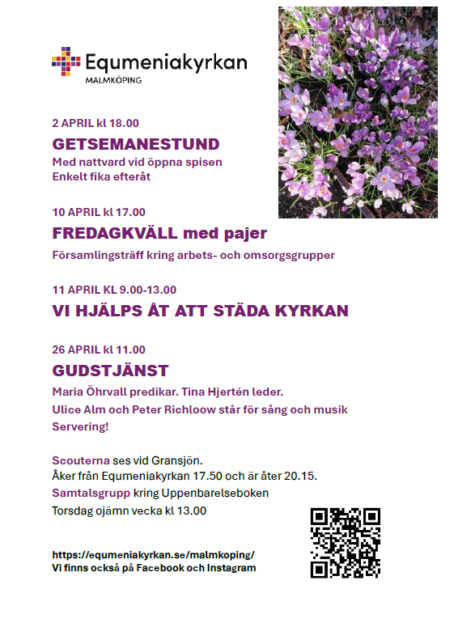 Equmeniakyrkan
MALMKÖPING

2 APRIL kl 18.00
GETSEMANESTUND
Med nattvard vid öppna spisen
Enkelt fika efteråt

10 APRIL kl 17.00
FREDAGKVÄLL med pajer
Församlingsträff kring arbets- och omsorgsgrupper

11 APRIL KL 9.00-13.00
VI HJÄLPS ÅT ATT STÄDA KYRKAN

26 APRIL kl 11.00
GUDSTJÄNST
Maria Öhrvall predikar. Tina Hjertén leder.
Ulice Alm och Peter Richloow står för sång och musik
Servering!

Scouterna ses vid Gransjön.
Åker från Equmeniakyrkan 17.50 och är åter 20.15.
Samtalsgrupp kring Uppenbarelseboken
Torsdag ojämn vecka kl 13.00

https://equmeniakyrkan.se/malmkoping/
Vi finns också på Facebook och Instagram